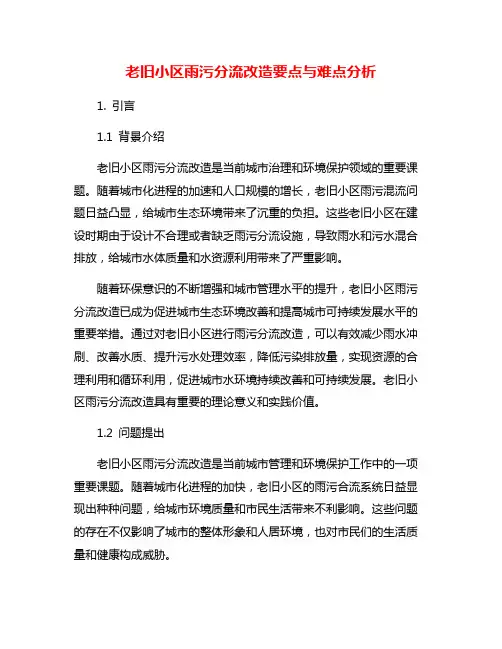 老旧小区雨污分流改造要点与难点分析

1. 引言

1.1 背景介绍

老旧小区雨污分流改造是当前城市治理和环境保护领域的重要课题。随着城市化进程的加速和人口规模的增长，老旧小区雨污混流问题日益凸显，给城市生态环境带来了沉重的负担。这些老旧小区在建设时期由于设计不合理或者缺乏雨污分流设施，导致雨水和污水混合排放，给城市水体质量和水资源利用带来了严重影响。

随着环保意识的不断增强和城市管理水平的提升，老旧小区雨污分流改造已成为促进城市生态环境改善和提高城市可持续发展水平的重要举措。通过对老旧小区进行雨污分流改造，可以有效减少雨水冲刷、改善水质、提升污水处理效率，降低污染排放量，实现资源的合理利用和循环利用，促进城市水环境持续改善和可持续发展。老旧小区雨污分流改造具有重要的理论意义和实践价值。

1.2 问题提出

老旧小区雨污分流改造是当前城市管理和环境保护工作中的一项重要课题。随着城市化进程的加快，老旧小区的雨污合流系统日益显现出种种问题，给城市环境质量和市民生活带来不利影响。这些问题的存在不仅影响了城市的整体形象和人居环境，也对市民们的生活质量和健康构成威胁。